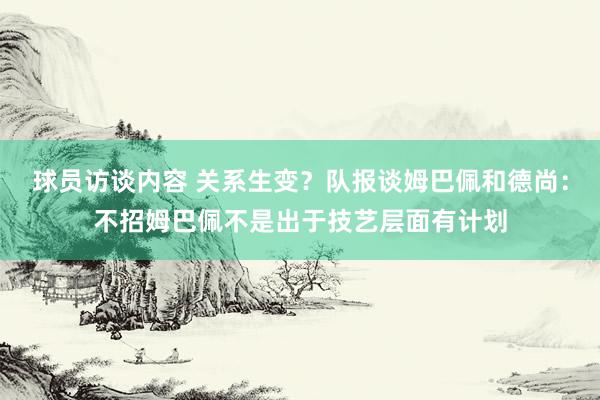 球员访谈内容 关系生变？队报谈姆巴佩和德尚：不招姆巴佩不是出于技艺层面有计划